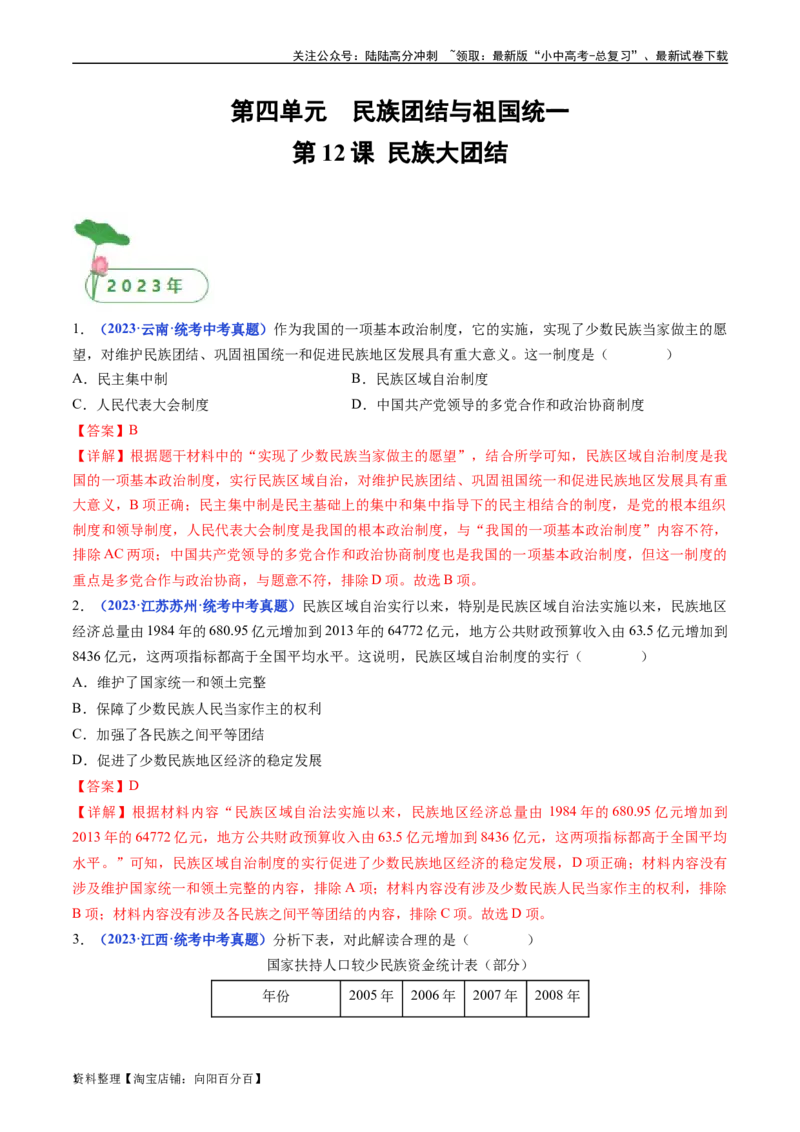 关注公众号：陆陆高分冲刺 ~领取：最新版“小中高考-总复习”、最新试卷下载

第四单元 民族团结与祖国统一

第12课 民族大团结

2023年

1.（2023·云南·统考中考真题）作为我国的一项基本政治制度，它的实施，实现了少数民族当家做主的愿望，对维护民族团结、巩固祖国统一和促进民族地区发展具有重大意义。这一制度是（ ）

A．民主集中制 B．民族区域自治制度

C．人民代表大会制度 D．中国共产党领导的多党合作和政治协商制度

【答案】B

【详解】根据题干材料中的“实现了少数民族当家做主的愿望”，结合所学可知，民族区域自治制度是我国的一项基本政治制度，实行民族区域自治，对维护民族团结、巩固祖国统一和促进民族地区发展具有重大意义，B项正确；民主集中制是民主基础上的集中和集中指导下的民主相结合的制度，是党的根本组织制度和领导制度，人民代表大会制度是我国的根本政治制度，与“我国的一项基本政治制度”内容不符，排除AC两项；中国共产党领导的多党合作和政治协商制度也是我国的一项基本政治制度，但这一制度的重点是多党合作与政治协商，与题意不符，排除D项。故选B项。

2.（2023·江苏苏州·统考中考真题）民族区域自治实行以来，特别是民族区域自治法实施以来，民族地区经济总量由1984年的680.95亿元增加到2013年的64772亿元，地方公共财政预算收入由63.5亿元增加到8436亿元，这两项指标都高于全国平均水平。这说明，民族区域自治制度的实行（ ）

A．维护了国家统一和领土完整

B．保障了少数民族人民当家作主的权利

C．加强了各民族之间平等团结

D．促进了少数民族地区经济的稳定发展

【答案】D

【详解】根据材料内容“民族区域自治法实施以来，民族地区经济总量由1984年的680.95亿元增加到2013年的64772亿元，地方公共财政预算收入由63.5亿元增加到8436亿元，这两项指标都高于全国平均水平。”可知，民族区域自治制度的实行促进了少数民族地区经济的稳定发展，D项正确；材料内容没有涉及维护国家统一和领土完整的内容，排除A项；材料内容没有涉及少数民族人民当家作主的权利，排除B项；材料内容没有涉及各民族之间平等团结的内容，排除C项。故选D项。

3.（2023·江西·统考中考真题）分析下表，对此解读合理的是（ ）

国家扶持人口较少民族资金统计表（部分）

| 年份 | 2005年 | 2006年 | 2007年 | 2008年 |
|---|---|---|---|---|

资料整理【淘宝店铺：向阳百分百】